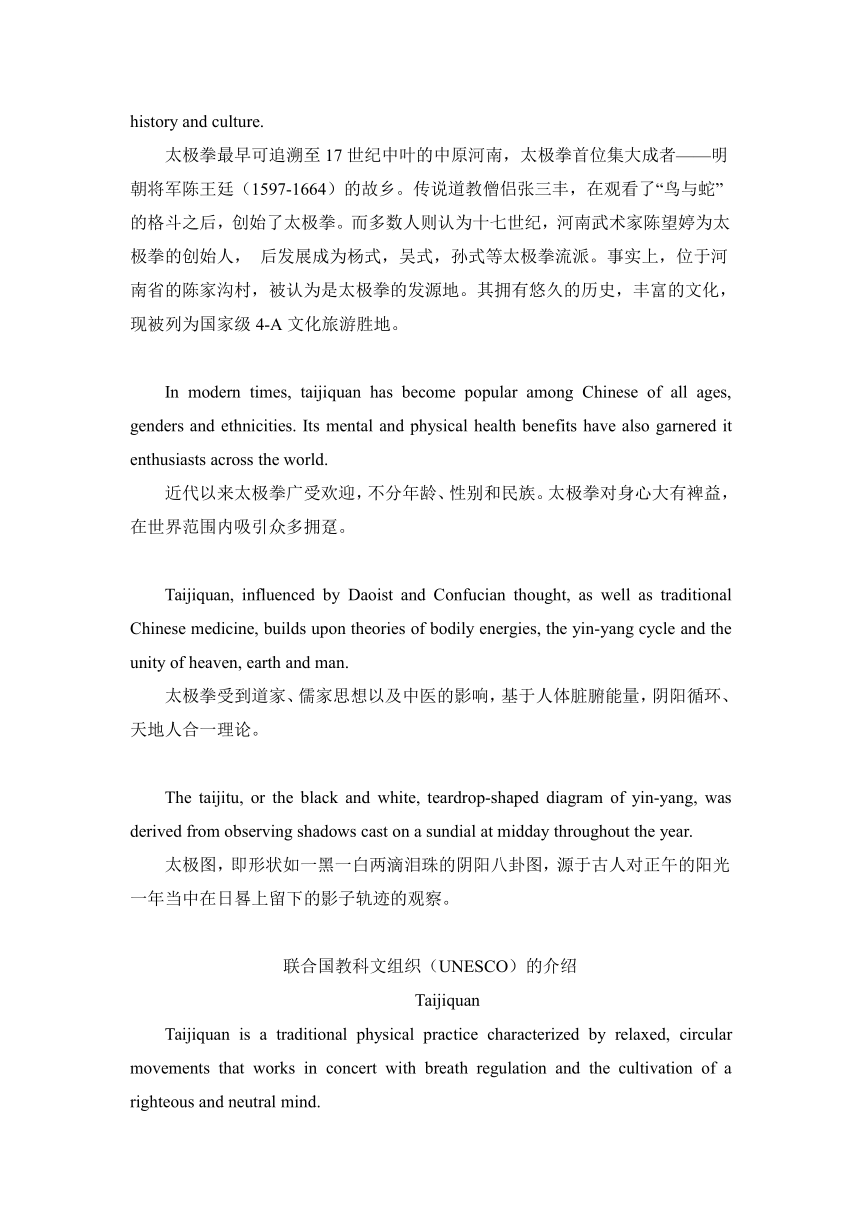 history and culture.

太极拳最早可追溯至 17 世纪中叶的中原河南，太极拳首位集大成者——明朝将军陈王廷（1597-1664）的故乡。传说道教僧侣张三丰，在观看了“鸟与蛇”的格斗之后，创始了太极拳。而多数人则认为十七世纪，河南武术家陈望婷为太极拳的创始人， 后发展成为杨式，吴式，孙式等太极拳流派。事实上，位于河南省的陈家沟村，被认为是太极拳的发源地。其拥有悠久的历史，丰富的文化，现被列为国家级 4-A 文化旅游胜地。

In modern times, taijiquan has become popular among Chinese of all ages, genders and ethnicities. Its mental and physical health benefits have also garnered it enthusiasts across the world.

近代以来太极拳广受欢迎，不分年龄、性别和民族。太极拳对身心大有裨益，在世界范围内吸引众多拥趸。

Taijiquan, influenced by Daoist and Confucian thought, as well as traditional Chinese medicine, builds upon theories of bodily energies, the yin-yang cycle and the unity of heaven, earth and man.

太极拳受到道家、儒家思想以及中医的影响，基于人体脏腑能量，阴阳循环、天地人合一理论。

The taijitu, or the black and white, teardrop-shaped diagram of yin-yang, was derived from observing shadows cast on a sundial at midday throughout the year.

太极图，即形状如一黑一白两滴泪珠的阴阳八卦图，源于古人对正午的阳光一年当中在日晷上留下的影子轨迹的观察。

联合国教科文组织（UNESCO）的介绍

Taijiquan

Taijiquan is a traditional physical practice characterized by relaxed, circular movements that works in concert with breath regulation and the cultivation of a righteous and neutral mind.